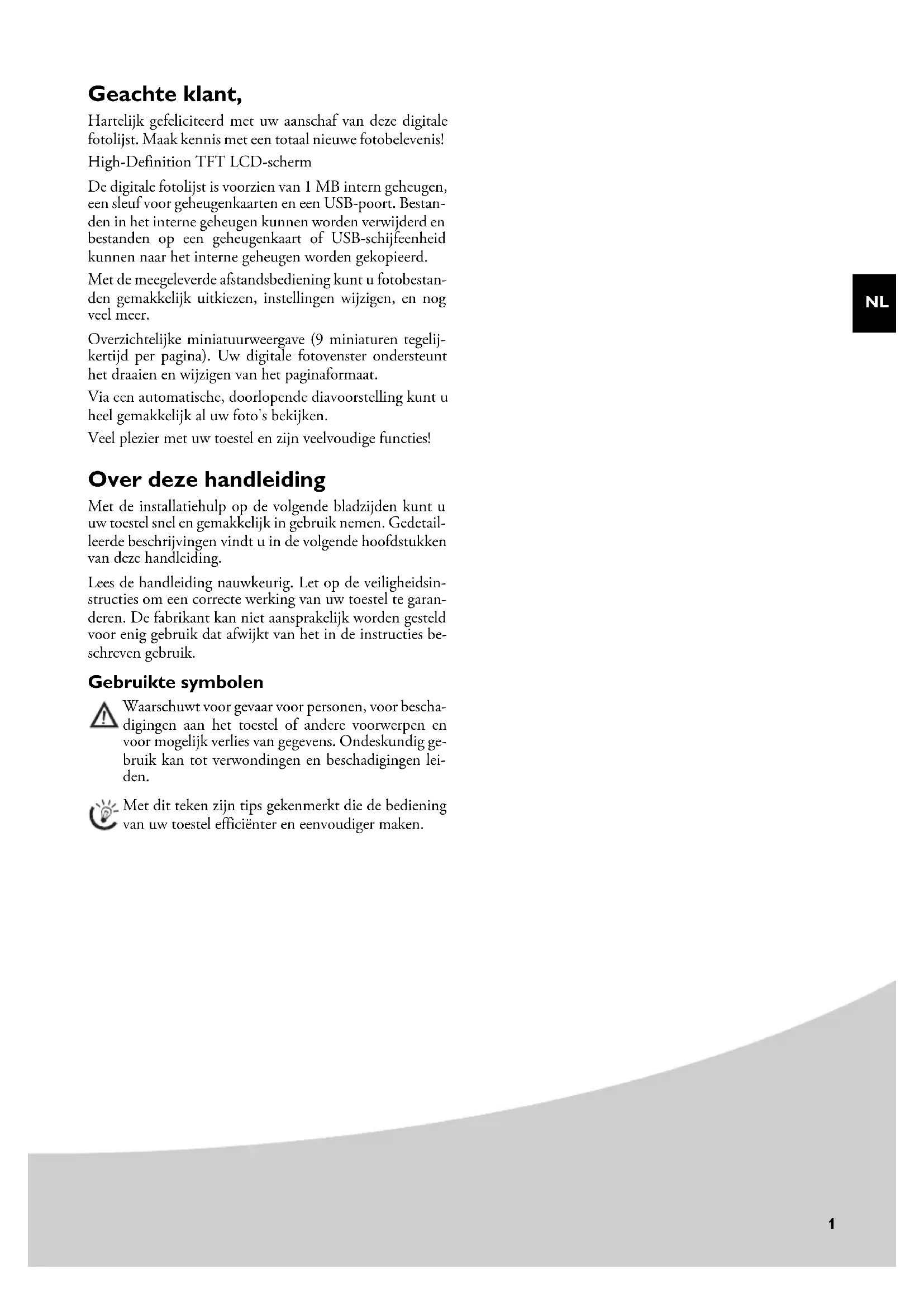 Geachte klant,

Hartelijk gefeliciteerd met uw aanschaf van deze digitale fotolijst. Maak kennis met een totaal nieuwe fotobelevenis!

High-Definition TFT LCD-scherm

De digitale fotolijst is voorzien van 1 MB intern geheugen, een sleuf voor geheugenkaarten en een USB-poort. Bestanden in het interne geheugen kunnen worden verwijderd en bestanden op een geheugenkaart of USB-schijfeenheid kunnen naar het interne geheugen worden gekopieerd.

Met de meegeleverde afstandsbediening kunt u fotobestanden gemakkelijk uitkiezen, instellingen wijzigen, en nog veel meer.

Overzichtelijke miniatuurweergave (9 miniaturen tegelijkertijd per pagina). Uw digitale fotovenster ondersteunt het draaien en wijzigen van het paginaformaat.

Via een automatische, doorlopende diavoorstelling kunt u heel gemakkelijk al uw foto's bekijken.

Veel plezier met uw toestel en zijn veelvoudige functies!

NL

Over deze handleiding

Met de installatiehulp op de volgende bladzijden kunt u uw toestel snel en gemakkelijk in gebruik nemen. Gedetailleerde beschrijvingen vindt u in de volgende hoofdstukken van deze handleiding.

Lees de handleiding nauwkeurig. Let op de veiligheidsinstructies om een correcte werking van uw toestel te garanderen. De fabrikant kan niet aansprakelijk worden gesteld voor enig gebruik dat afwijkt van het in de instructies beschreven gebruik.

Gebruikte symbolen

Waarschuwt voor gevaar voor personen, voor beschadigingen aan het toestel of andere voorwerpen en voor mogelijk verlies van gegevens. Ondeskundig gebruik kan tot verwondingen en beschadigingen leiden.

Met dit teken zijn tips gekenmerkt die de bediening van uw toestel efficiënter en eenvoudiger maken.

1